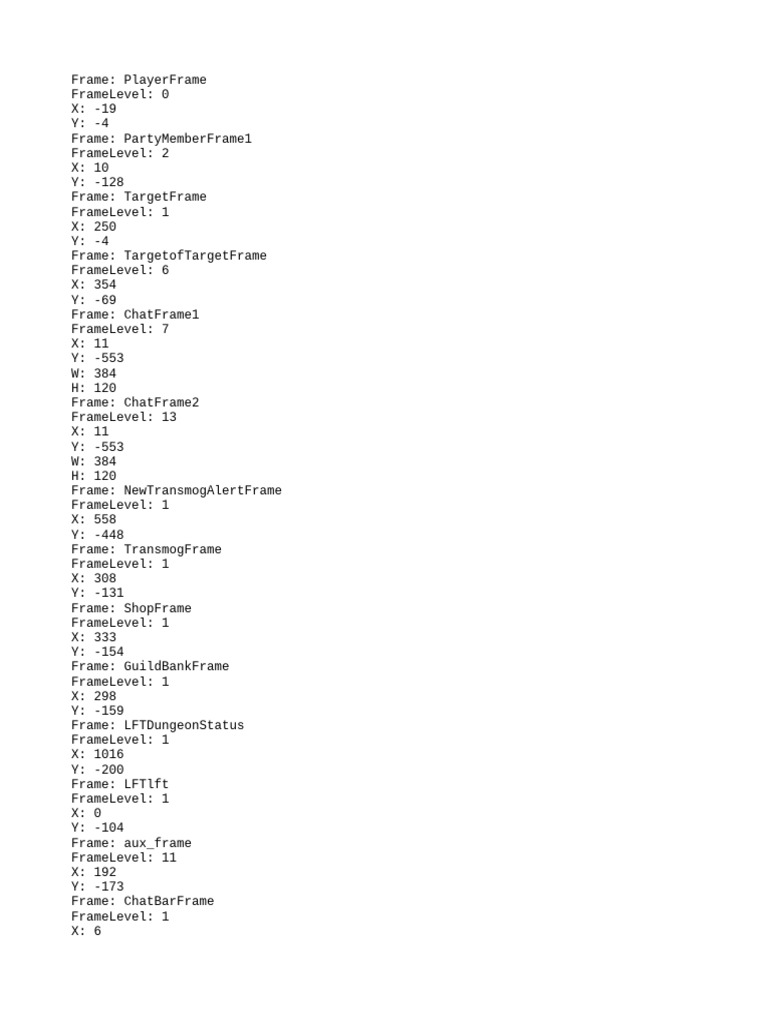 Frame: PlayerFrame
FrameLevel: 0
X: -19
Y: -4
Frame: PartyMemberFrame1
FrameLevel: 2
X: 10
Y: -128
Frame: TargetFrame
FrameLevel: 1
X: 250
Y: -4
Frame: TargetofTargetFrame
FrameLevel: 6
X: 354
Y: -69
Frame: ChatFrame1
FrameLevel: 7
X: 11
Y: -553
W: 384
H: 120
Frame: ChatFrame2
FrameLevel: 13
X: 11
Y: -553
W: 384
H: 120
Frame: NewTransmogAlertFrame
FrameLevel: 1
X: 558
Y: -448
Frame: TransmogFrame
FrameLevel: 1
X: 308
Y: -131
Frame: ShopFrame
FrameLevel: 1
X: 333
Y: -154
Frame: GuildBankFrame
FrameLevel: 1
X: 298
Y: -159
Frame: LFTDungeonStatus
FrameLevel: 1
X: 1016
Y: -200
Frame: LFTlft
FrameLevel: 1
X: 0
Y: -104
Frame: aux_frame
FrameLevel: 11
X: 192
Y: -173
Frame: ChatBarFrame
FrameLevel: 1
X: 6